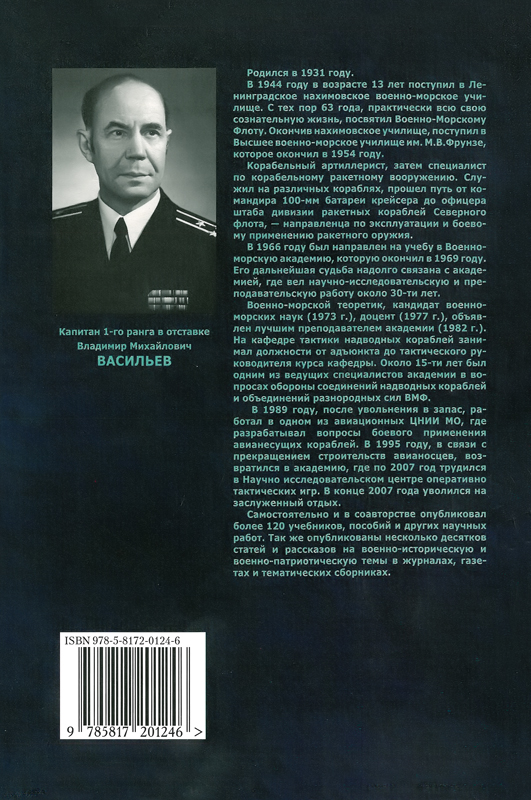 Капитан 1-го ранга в отставке
Владимир Михайлович
ВАСИЛЬЕВ

Родился в 1931 году.

В 1944 году в возрасте 13 лет поступил в Ленинградское нахимовское военно-морское училище. С тех пор 63 года, практически всю свою сознательную жизнь, посвятил Военно-Морскому Флоту. Окончив нахимовское училище, поступил в Высшее военно-морское училище им. М.В.Фрунзе, которое окончил в 1954 году.

Корабельный артиллерист, затем специалист по корабельному ракетному вооружению. Служил на различных кораблях, прошел путь от командира 100-мм батареи крейсера до офицера штаба дивизии ракетных кораблей Северного флота, — направленца по эксплуатации и боевому применению ракетного оружия.

В 1966 году был направлен на учебу в Военно-морскую академию, которую окончил в 1969 году. Его дальнейшая судьба надолго связана с академией, где вел научно-исследовательскую и преподавательскую работу около 30-ти лет.

Военно-морской теоретик, кандидат военно-морских наук (1973 г.), доцент (1977 г.), объявлен лучшим преподавателем академии (1982 г.). На кафедре тактики надводных кораблей занимал должности от адъюнкта до тактического руководителя курса кафедры. Около 15-ти лет был одним из ведущих специалистов академии в вопросах обороны соединений надводных кораблей и объединений разнородных сил ВМФ.

В 1989 году, после увольнения в запас, работал в одном из авиационных ЦНИИ МО, где разрабатывал вопросы боевого применения авианесущих кораблей. В 1995 году, в связи с прекращением строительства авианосцев, возвратился в академию, где по 2007 год трудился в Научно исследовательском центре оперативно тактических игр. В конце 2007 года уволился на заслуженный отдых.

Самостоятельно и в соавторстве опубликовал более 120 учебников, пособий и других научных работ. Так же опубликованы несколько десятков статей и рассказов на военно-историческую и военно-патриотическую темы в журналах, газетах и тематических сборниках.

ISBN 978-5-8172-0124-6

9 785817 201246 >